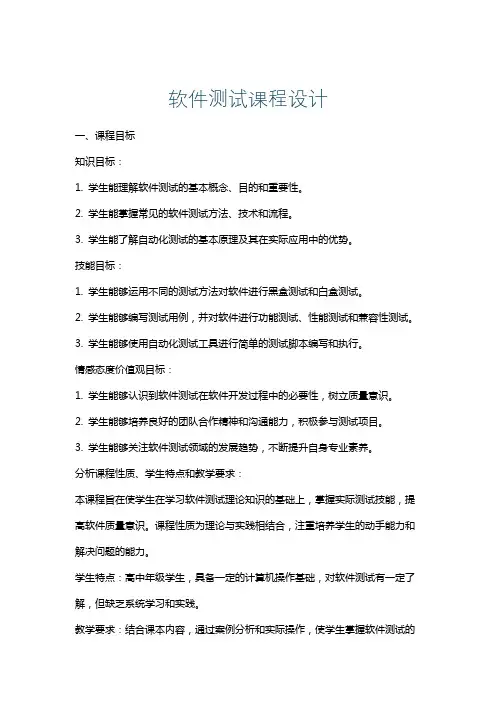 软件测试课程设计

一、课程目标

知识目标：

1. 学生能理解软件测试的基本概念、目的和重要性。

2. 学生能掌握常见的软件测试方法、技术和流程。

3. 学生能了解自动化测试的基本原理及其在实际应用中的优势。

技能目标：

1. 学生能够运用不同的测试方法对软件进行黑盒测试和白盒测试。

2. 学生能够编写测试用例，并对软件进行功能测试、性能测试和兼容性测试。

3. 学生能够使用自动化测试工具进行简单的测试脚本编写和执行。

情感态度价值观目标：

1. 学生能够认识到软件测试在软件开发过程中的必要性，树立质量意识。

2. 学生能够培养良好的团队合作精神和沟通能力，积极参与测试项目。

3. 学生能够关注软件测试领域的发展趋势，不断提升自身专业素养。

分析课程性质、学生特点和教学要求：

本课程旨在使学生在学习软件测试理论知识的基础上，掌握实际测试技能，提高软件质量意识。课程性质为理论与实践相结合，注重培养学生的动手能力和解决问题的能力。

学生特点：高中年级学生，具备一定的计算机操作基础，对软件测试有一定了解，但缺乏系统学习和实践。

教学要求：结合课本内容，通过案例分析和实际操作，使学生掌握软件测试的